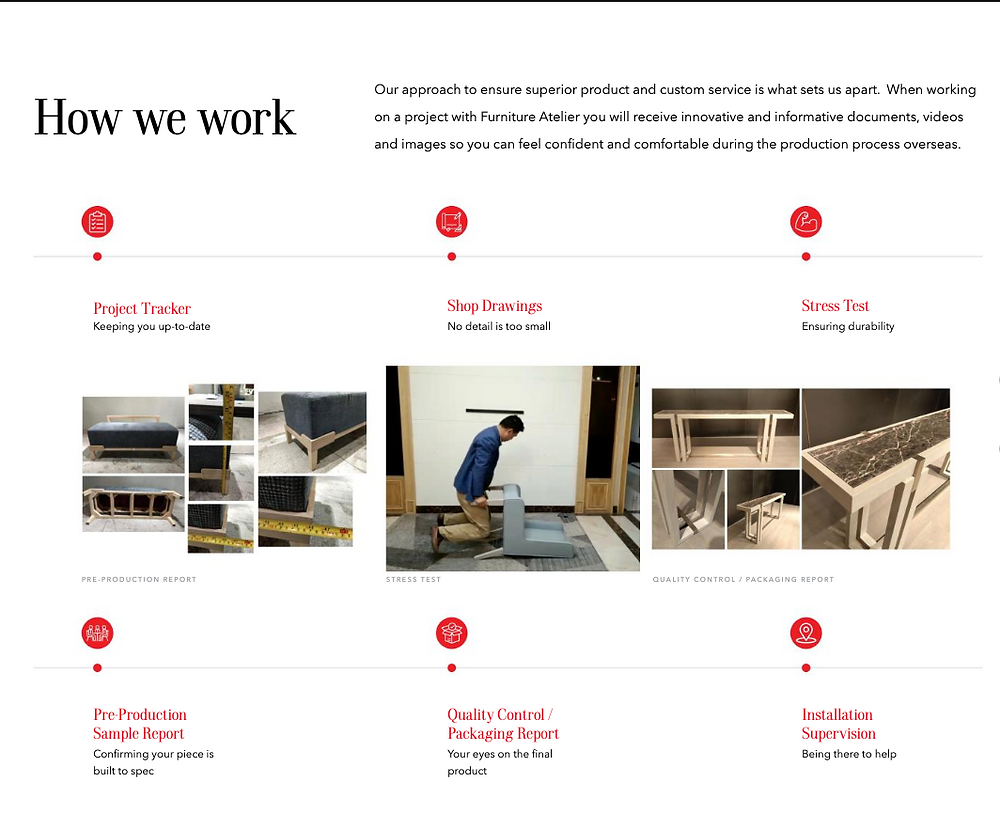 How we work

Our approach to ensure superior product and custom service is what sets us apart. When working on a project with Furniture Atelier you will receive innovative and informative documents, videos and images so you can feel confident and comfortable during the production process overseas.

Project Tracker
Keeping you up-to-date

Shop Drawings
No detail is too small

Stress Test
Ensuring durability

PRE-PRODUCTION REPORT

STRESS TEST

QUALITY CONTROL / PACKAGING REPORT

Pre-Production Sample Report
Confirming your piece is built to spec

Quality Control / Packaging Report
Your eyes on the final product

Installation Supervision
Being there to help